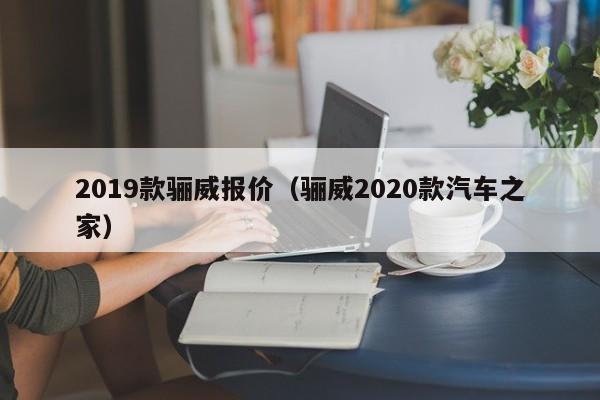 2019款骊威报价（骊威2020款汽车之家）